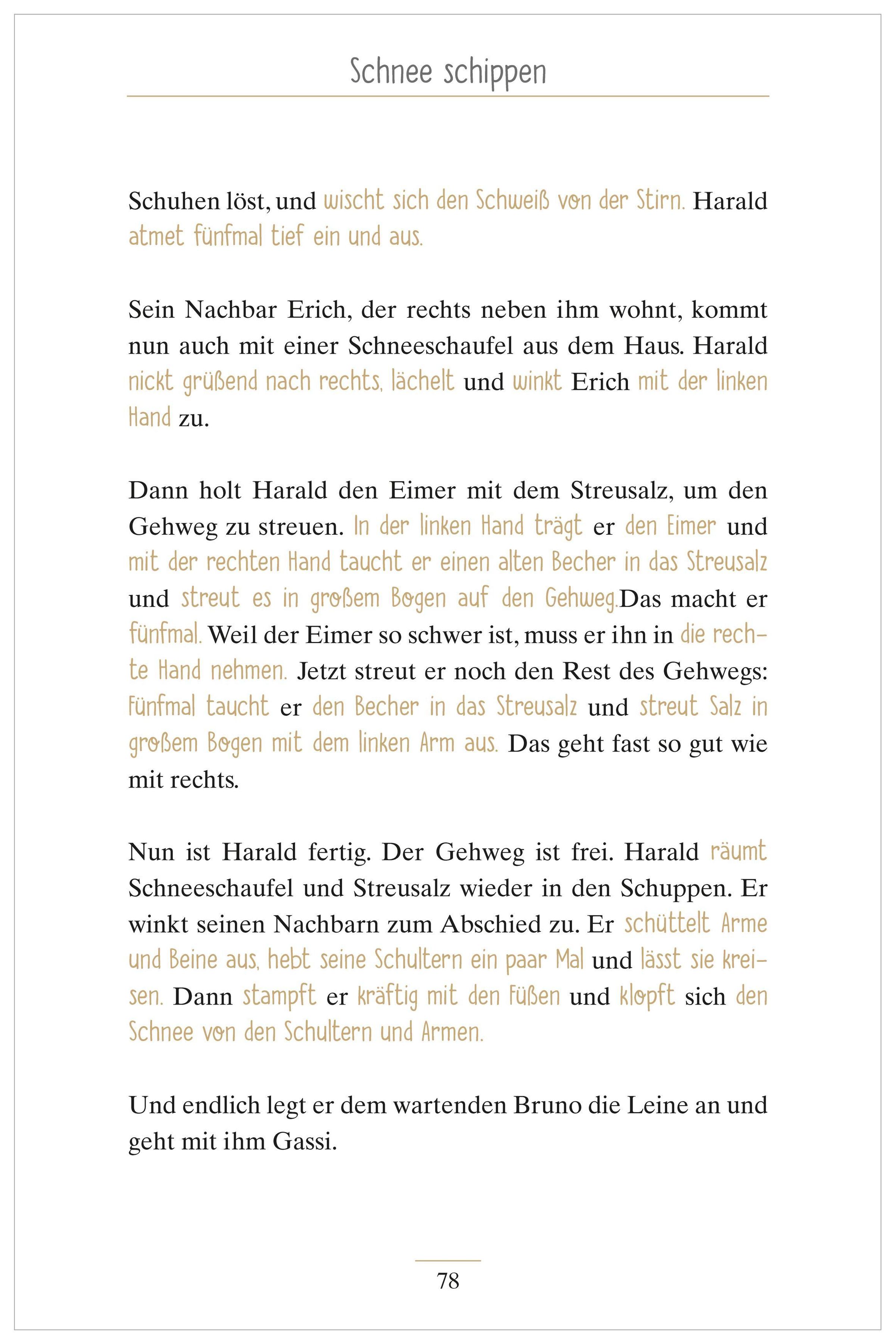 Schnee schippen

Schuhen löst, und wischt sich den Schweiß von der Stirn. Harald atmet fünfmal tief ein und aus.

Sein Nachbar Erich, der rechts neben ihm wohnt, kommt nun auch mit einer Schneeschaufel aus dem Haus. Harald nickt grüßend nach rechts, lächelt und winkt Erich mit der linken Hand zu.

Dann holt Harald den Eimer mit dem Streusalz, um den Gehweg zu streuen. In der linken Hand trägt er den Eimer und mit der rechten Hand taucht er einen alten Becher in das Streusalz und streut es in großem Bogen auf den Gehweg.Das macht er fünfmal. Weil der Eimer so schwer ist, muss er ihn in die rechte Hand nehmen. Jetzt streut er noch den Rest des Gehwegs: Fünfmal taucht er den Becher in das Streusalz und streut Salz in großem Bogen mit dem linken Arm aus. Das geht fast so gut wie mit rechts.

Nun ist Harald fertig. Der Gehweg ist frei. Harald räumt Schneeschaufel und Streusalz wieder in den Schuppen. Er winkt seinen Nachbarn zum Abschied zu. Er schüttelt Arme und Beine aus, hebt seine Schultern ein paar Mal und lässt sie kreisen. Dann stampft er kräftig mit den Füßen und klopft sich den Schnee von den Schultern und Armen.

Und endlich legt er dem wartenden Bruno die Leine an und geht mit ihm Gassi.

78